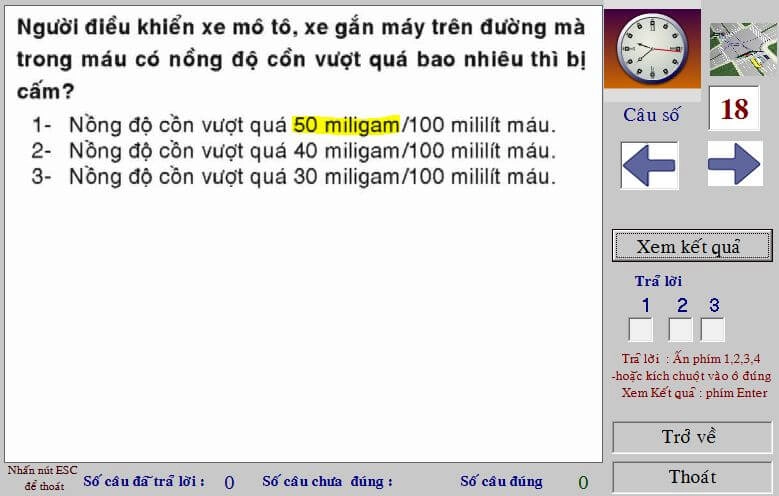 Người điều khiển xe mô tô, xe gắn máy trên đường mà trong máu có nồng độ cồn vượt quá bao nhiêu thì bị cấm?

1- Nồng độ cồn vượt quá 50 miligam/100 mililít máu.
2- Nồng độ cồn vượt quá 40 miligam/100 mililít máu.
3- Nồng độ cồn vượt quá 30 miligam/100 mililít máu.

Câu số 18

Xem kết quả

Trả lời
1 2 3

Trả lời : Ấn phím 1,2,3,4
-hoặc kích chuột vào ô đúng
Xem Kết quả : phím Enter

Trở về

Thoát

Nhấn nút ESC để thoát

Số câu đã trả lời : 0

Số câu chưa đúng :

Số câu đúng 0